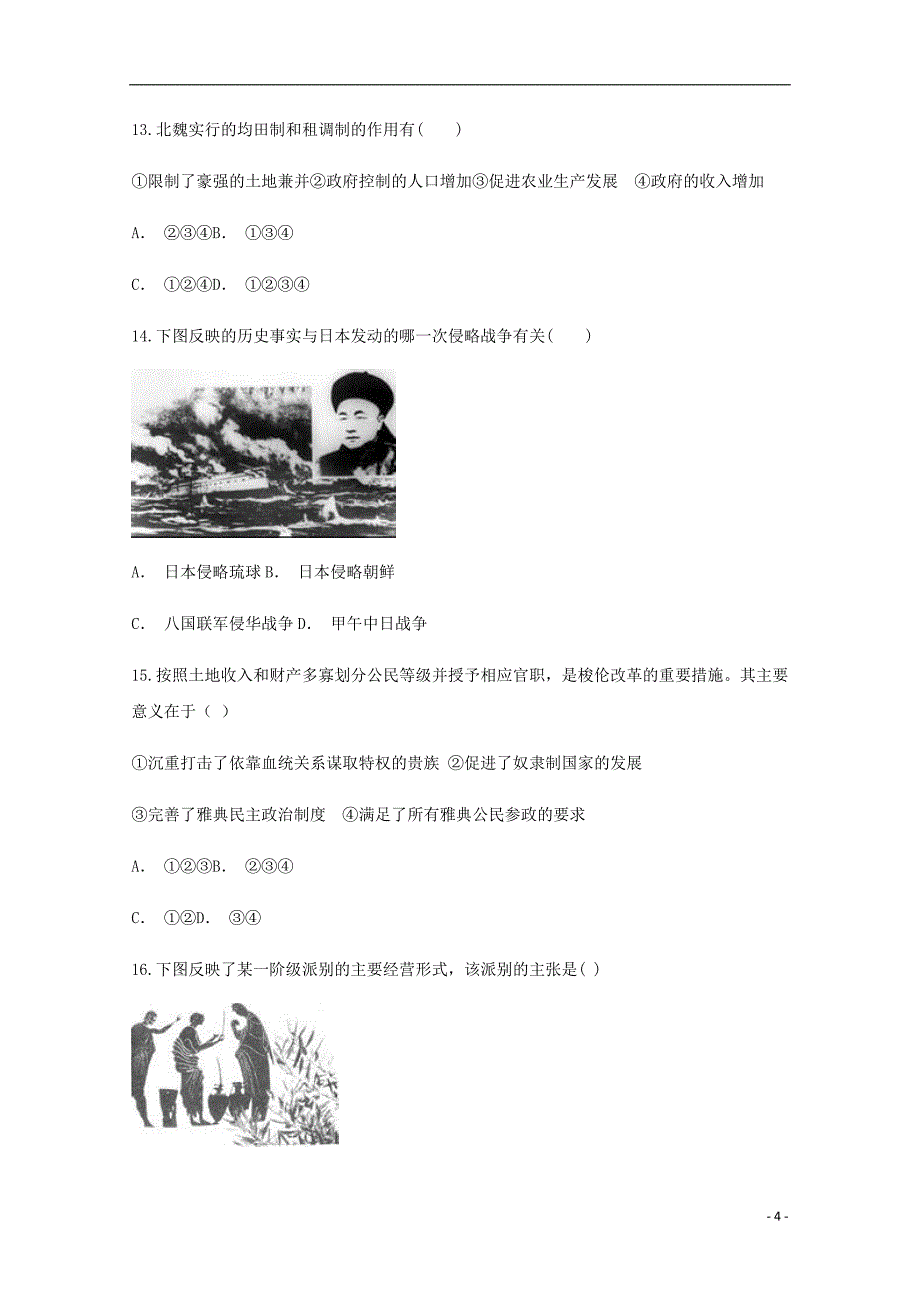 13.北魏实行的均田制和租调制的作用有(　　)

①限制了豪强的土地兼并②政府控制的人口增加③促进农业生产发展　④政府的收入增加

A.　②③④B.　①③④

C.　①②④D.　①②③④

14.下图反映的历史事实与日本发动的哪一次侵略战争有关(　　)

A.　日本侵略琉球 B.　日本侵略朝鲜

C.　八国联军侵华战争 D.　甲午中日战争

15.按照土地收入和财产多寡划分公民等级并授予相应官职，是梭伦改革的重要措施。其主要意义在于（ ）

①沉重打击了依靠血统关系谋取特权的贵族 ②促进了奴隶制国家的发展

③完善了雅典民主政治制度　④满足了所有雅典公民参政的要求

A.　①②③B.　②③④

C.　①②D.　③④

16.下图反映了某一阶级派别的主要经营形式，该派别的主张是( )

- 4 -